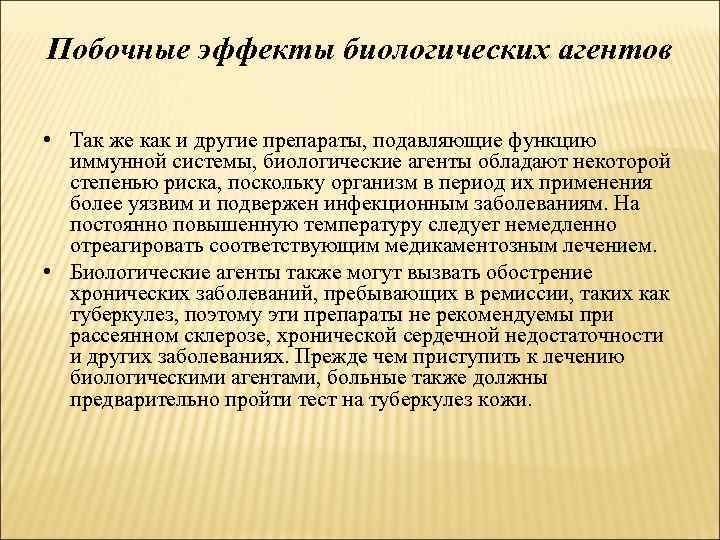 Побочные эффекты биологических агентов

• Так же как и другие препараты, подавляющие функцию иммунной системы, биологические агенты обладают некоторой степенью риска, поскольку организм в период их применения более уязвим и подвержен инфекционным заболеваниям. На постоянно повышенную температуру следует немедленно отреагировать соответствующим медикаментозным лечением.

• Биологические агенты также могут вызвать обострение хронических заболеваний, пребывающих в ремиссии, таких как туберкулез, поэтому эти препараты не рекомендуемы при рассеянном склерозе, хронической сердечной недостаточности и других заболеваниях. Прежде чем приступить к лечению биологическими агентами, больные также должны предварительно пройти тест на туберкулез кожи.